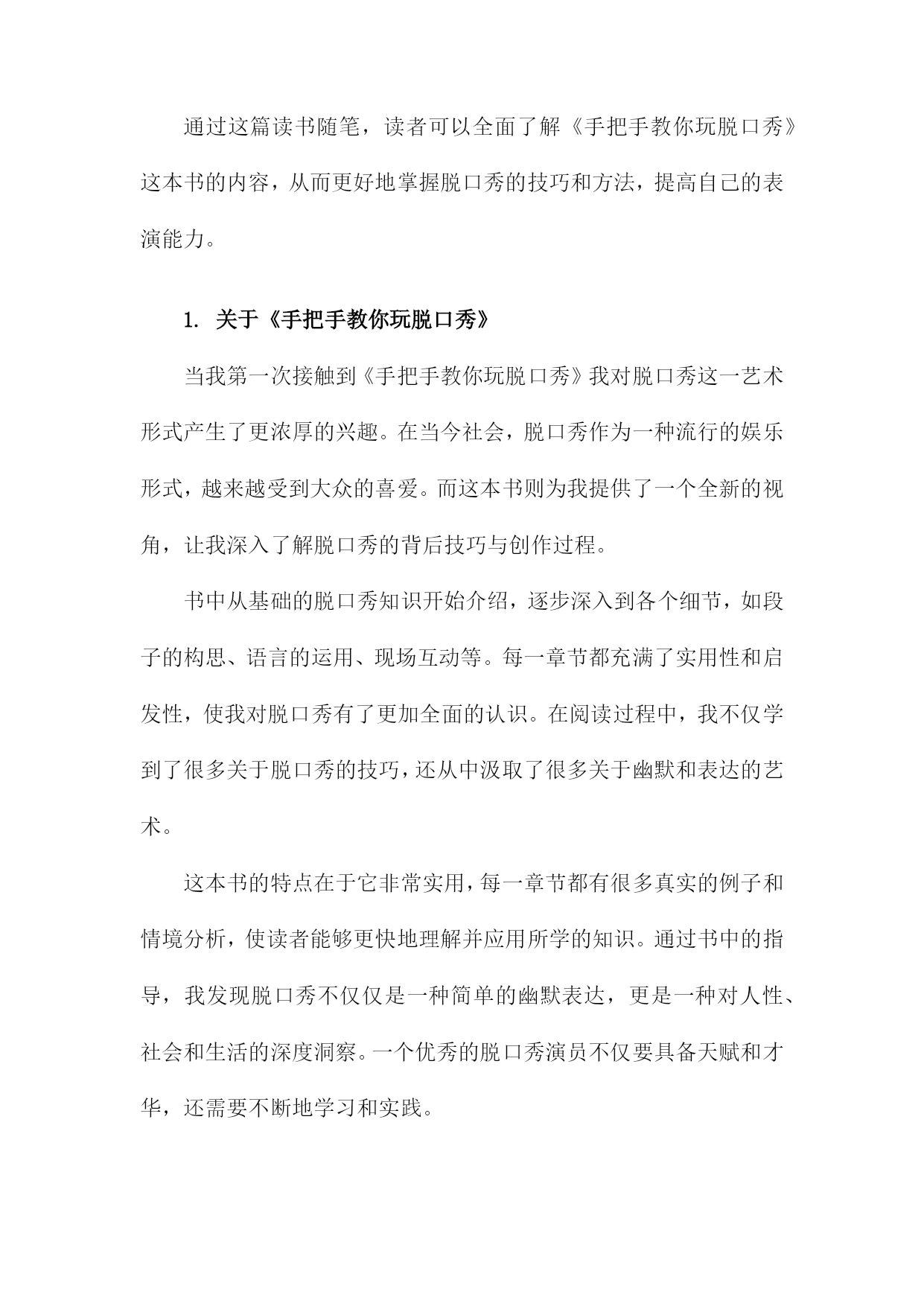 通过这篇读书随笔，读者可以全面了解《手把手教你玩脱口秀》这本书的内容，从而更好地掌握脱口秀的技巧和方法，提高自己的表演能力。

1. 关于《手把手教你玩脱口秀》

当我第一次接触到《手把手教你玩脱口秀》我对脱口秀这一艺术形式产生了更浓厚的兴趣。在当今社会，脱口秀作为一种流行的娱乐形式，越来越受到大众的喜爱。而这本书则为我提供了一个全新的视角，让我深入了解脱口秀的背后技巧与创作过程。

书中从基础的脱口秀知识开始介绍，逐步深入到各个细节，如段子的构思、语言的运用、现场互动等。每一章节都充满了实用性和启发性，使我对脱口秀有了更加全面的认识。在阅读过程中，我不仅学到了很多关于脱口秀的技巧，还从中汲取了很多关于幽默和表达的艺术。

这本书的特点在于它非常实用，每一章节都有很多真实的例子和情境分析，使读者能够更快地理解并应用所学的知识。通过书中的指导，我发现脱口秀不仅仅是一种简单的幽默表达，更是一种对人性、社会和生活的深度洞察。一个优秀的脱口秀演员不仅要具备天赋和才华，还需要不断地学习和实践。